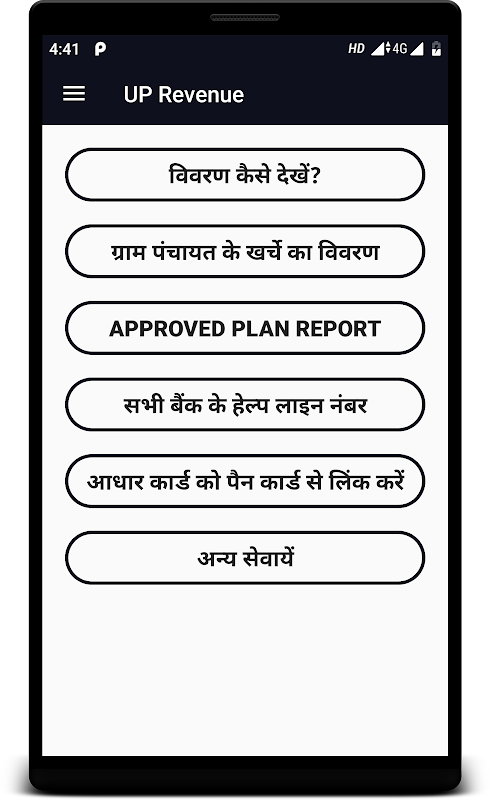 4:41 P HD 4G

UP Revenue

विवरण कैसे देखें?

ग्राम पंचायत के खर्चे का विवरण

APPROVED PLAN REPORT

सभी बैंक के हेल्प लाइन नंबर

आधार कार्ड को पैन कार्ड से लिंक करें

अन्य सेवायें